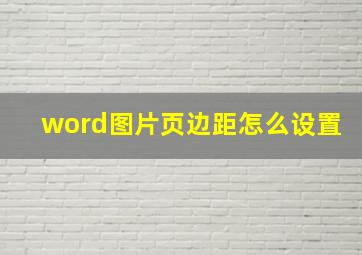 word图片页边距怎么设置